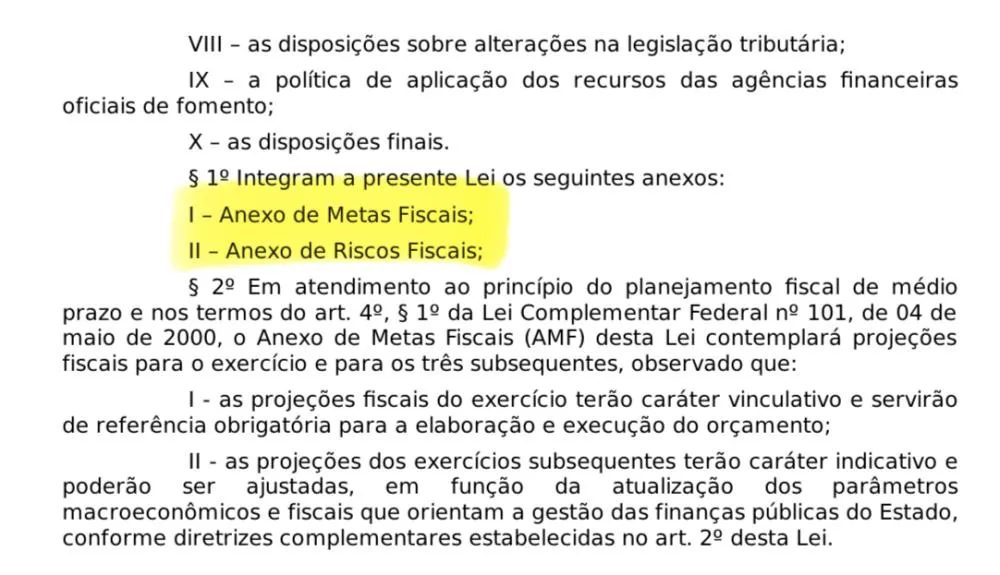 VIII – as disposições sobre alterações na legislação tributária;

IX – a política de aplicação dos recursos das agências financeiras oficiais de fomento;

X – as disposições finais.

§ 1º Integram a presente Lei os seguintes anexos:

I – Anexo de Metas Fiscais;

II – Anexo de Riscos Fiscais;

§ 2º Em atendimento ao princípio do planejamento fiscal de médio prazo e nos termos do art. 4º, § 1º da Lei Complementar Federal nº 101, de 04 de maio de 2000, o Anexo de Metas Fiscais (AMF) desta Lei contemplará projeções fiscais para o exercício e para os três subsequentes, observado que:

I - as projeções fiscais do exercício terão caráter vinculativo e servirão de referência obrigatória para a elaboração e execução do orçamento;

II - as projeções dos exercícios subsequentes terão caráter indicativo e poderão ser ajustadas, em função da atualização dos parâmetros macroeconômicos e fiscais que orientam a gestão das finanças públicas do Estado, conforme diretrizes complementares estabelecidas no art. 2º desta Lei.